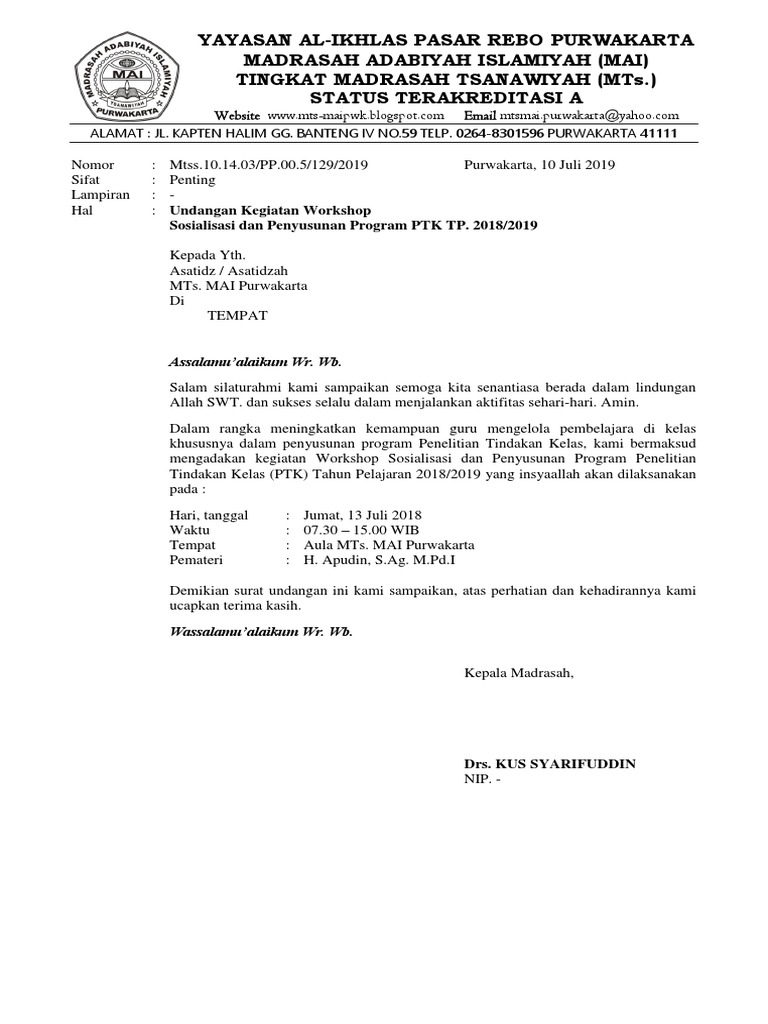 MADRASAH ADABIYAH ISLAMIYAH
MAI
TSANAWIYAH
PURWAKARTA

YAYASAN AL-IKHLAS PASAR REBO PURWAKARTA
MADRASAH ADABIYAH ISLAMIYAH (MAI)
TINGKAT MADRASAH TSANAWIYAH (MTs.)
STATUS TERAKREDITASI A
Website www.mts-maipwk.blogspot.com Email mtsmai.purwakarta@yahoo.com
ALAMAT : JL. KAPTEN HALIM GG. BANTENG IV NO.59 TELP. 0264-8301596 PURWAKARTA 41111

Nomor : Mtss.10.14.03/PP.00.5/129/2019 Purwakarta, 10 Juli 2019
Sifat : Penting
Lampiran : -
Hal : Undangan Kegiatan Workshop Sosialisasi dan Penyusunan Program PTK TP. 2018/2019

Kepada Yth.
Asatidz / Asatidzah
MTs. MAI Purwakarta
Di
TEMPAT

Assalamu'alaikum Wr. Wb.

Salam silaturahmi kami sampaikan semoga kita senantiasa berada dalam lindungan Allah SWT. dan sukses selalu dalam menjalankan aktifitas sehari-hari. Amin.

Dalam rangka meningkatkan kemampuan guru mengelola pembelajara di kelas khususnya dalam penyusunan program Penelitian Tindakan Kelas, kami bermaksud mengadakan kegiatan Workshop Sosialisasi dan Penyusunan Program Penelitian Tindakan Kelas (PTK) Tahun Pelajaran 2018/2019 yang insyaallah akan dilaksanakan pada :

Hari, tanggal : Jumat, 13 Juli 2018
Waktu : 07.30 – 15.00 WIB
Tempat : Aula MTs. MAI Purwakarta
Pemateri : H. Apudin, S.Ag. M.Pd.I

Demikian surat undangan ini kami sampaikan, atas perhatian dan kehadirannya kami ucapkan terima kasih.

Wassalamu'alaikum Wr. Wb.

Kepala Madrasah,

Drs. KUS SYARIFUDDIN
NIP. -